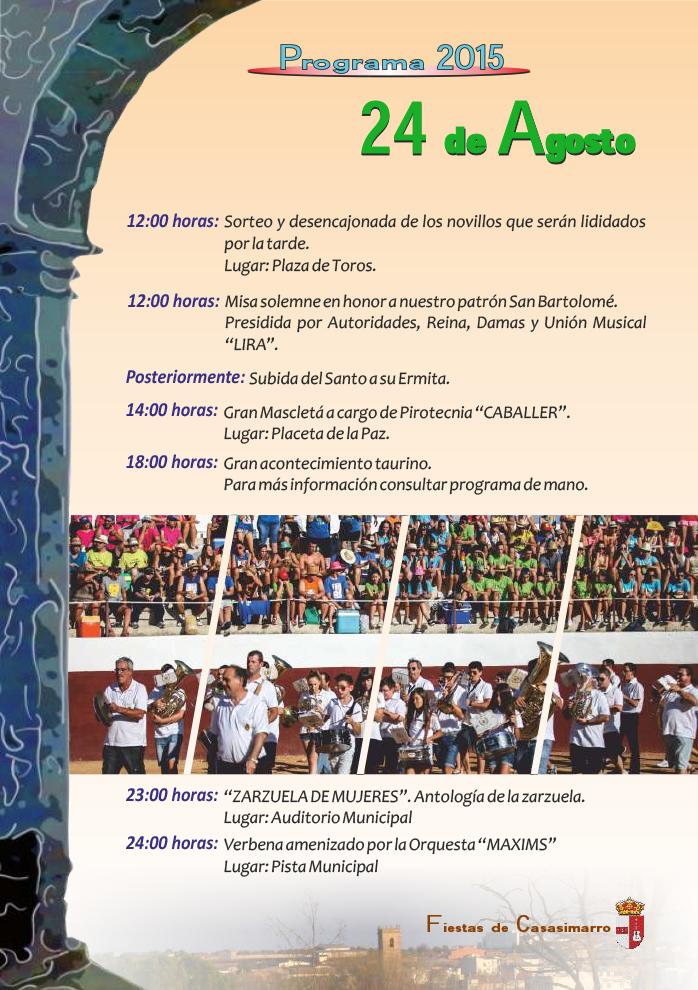 Programa 2015

24 de Agosto

12:00 horas: Sorteo y desencajonada de los novillos que serán lididados por la tarde.
Lugar: Plaza de Toros.

12:00 horas: Misa solemne en honor a nuestro patrón San Bartolomé. Presidida por Autoridades, Reina, Damas y Unión Musical "LIRA".

Posteriormente: Subida del Santo a su Ermita.

14:00 horas: Gran Mascletá a cargo de Pirotecnia "CABALLER".
Lugar: Placeta de la Paz.

18:00 horas: Gran acontecimiento taurino.
Para más información consultar programa de mano.

23:00 horas: "ZARZUELA DE MUJERES". Antología de la zarzuela.
Lugar: Auditorio Municipal

24:00 horas: Verbena amenizado por la Orquesta "MAXIMS"
Lugar: Pista Municipal

Fiestas de Casasimarro